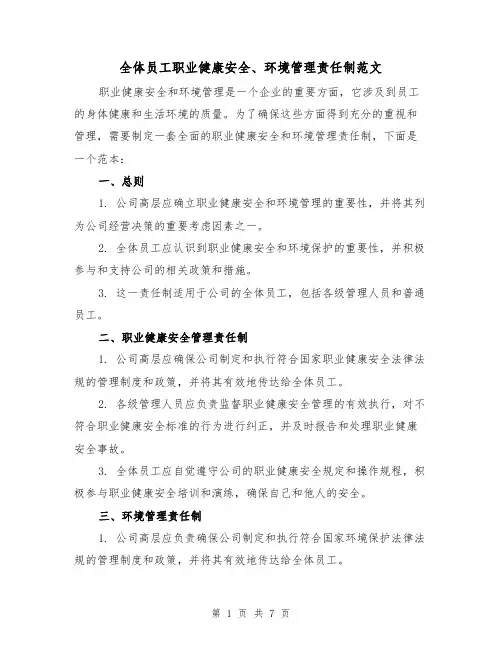 全体员工职业健康安全、环境管理责任制范文

职业健康安全和环境管理是一个企业的重要方面，它涉及到员工的身体健康和生活环境的质量。为了确保这些方面得到充分的重视和管理，需要制定一套全面的职业健康安全和环境管理责任制，下面是一个范本：

一、总则

1. 公司高层应确立职业健康安全和环境管理的重要性，并将其列为公司经营决策的重要考虑因素之一。

2. 全体员工应认识到职业健康安全和环境保护的重要性，并积极参与和支持公司的相关政策和措施。

3. 这一责任制适用于公司的全体员工，包括各级管理人员和普通员工。

二、职业健康安全管理责任制

1. 公司高层应确保公司制定和执行符合国家职业健康安全法律法规的管理制度和政策，并将其有效地传达给全体员工。

2. 各级管理人员应负责监督职业健康安全管理的有效执行，对不符合职业健康安全标准的行为进行纠正，并及时报告和处理职业健康安全事故。

3. 全体员工应自觉遵守公司的职业健康安全规定和操作规程，积极参与职业健康安全培训和演练，确保自己和他人的安全。

三、环境管理责任制

1. 公司高层应负责确保公司制定和执行符合国家环境保护法律法规的管理制度和政策，并将其有效地传达给全体员工。

第 1 页 共 7 页